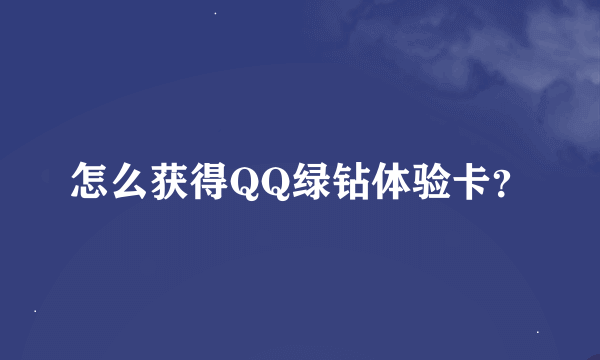 怎么获得QQ绿钻体验卡?